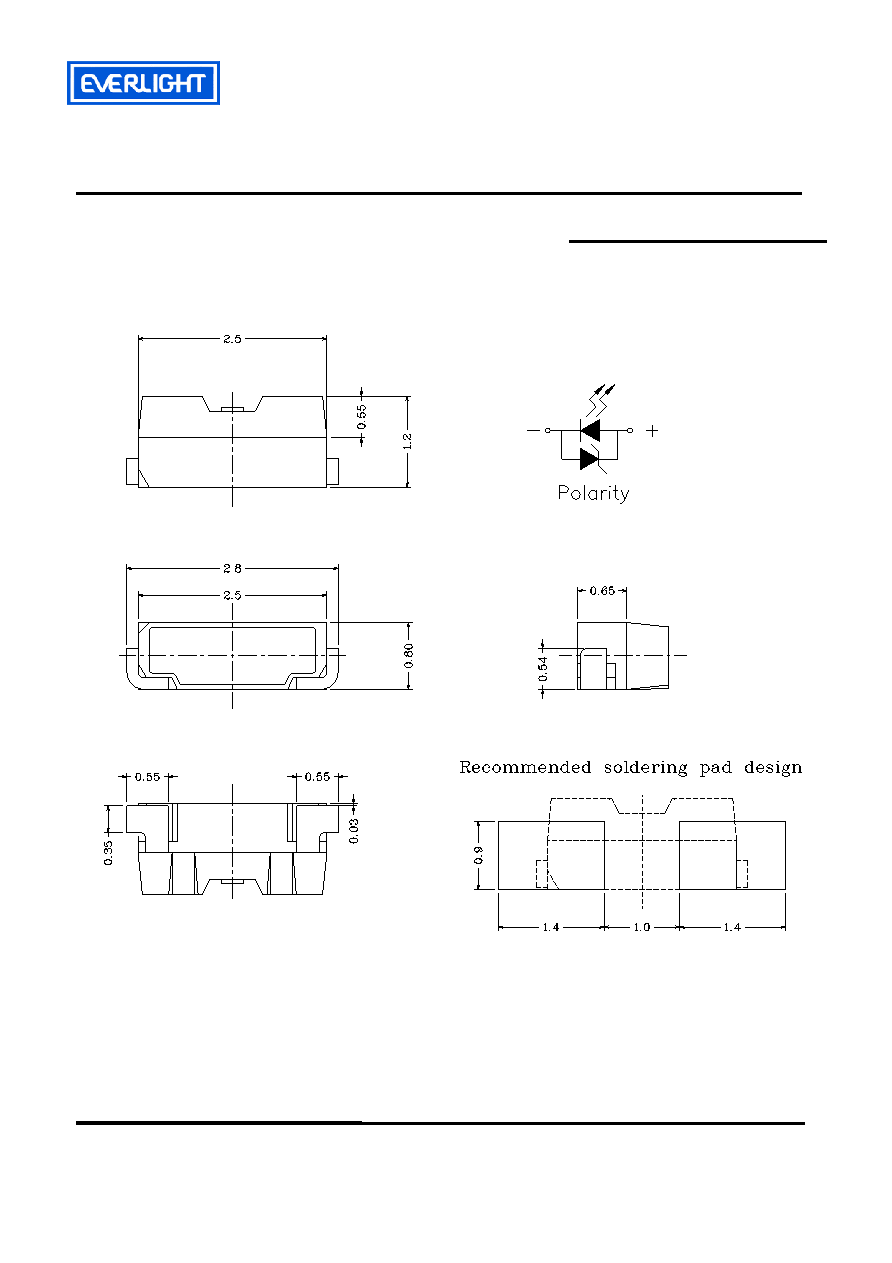 EVERLIGHT

2.5

0.55

1.2

−

+

Polarity

2.8

2.5

0.80

0.65

0.54

0.55

0.55

0.35

0.03

Recommended soldering pad design

0.9

1.4

1.0

1.4